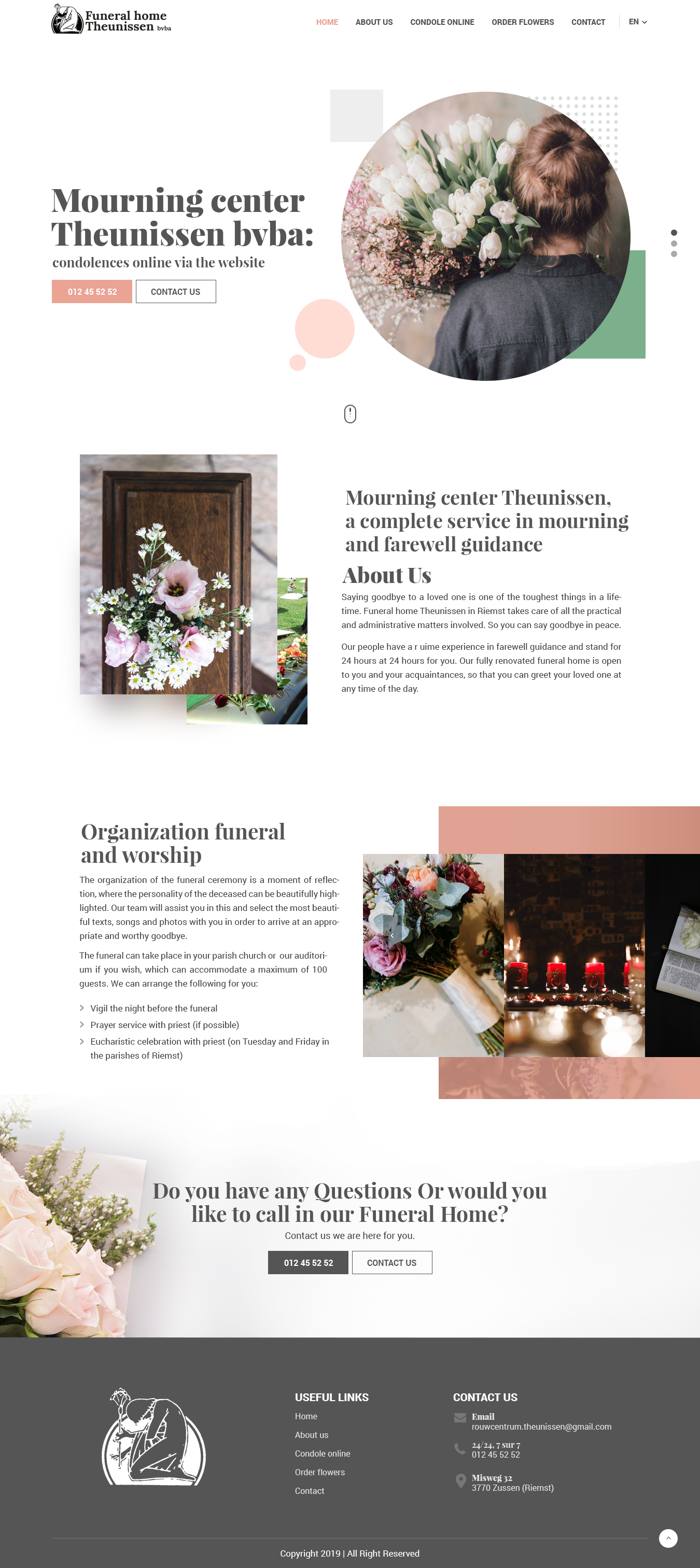 Funeral home Theunissen bvba

HOME ABOUT US CONDOLE ONLINE ORDER FLOWERS CONTACT EN

Mourning center Theunissen bvba:

condolences online via the website

012 45 52 52 CONTACT US

Mourning center Theunissen, a complete service in mourning and farewell guidance

About Us

Saying goodbye to a loved one is one of the toughest things in a lifetime. Funeral home Theunissen in Riemst takes care of all the practical and administrative matters involved. So you can say goodbye in peace.

Our people have a r uime experience in farewell guidance and stand for 24 hours at 24 hours for you. Our fully renovated funeral home is open to you and your acquaintances, so that you can greet your loved one at any time of the day.

Organization funeral and worship

The organization of the funeral ceremony is a moment of reflection, where the personality of the deceased can be beautifully highlighted. Our team will assist you in this and select the most beautiful texts, songs and photos with you in order to arrive at an appropriate and worthy goodbye.

The funeral can take place in your parish church or our auditorium if you wish, which can accommodate a maximum of 100 guests. We can arrange the following for you:

Vigil the night before the funeral

Prayer service with priest (if possible)

Eucharistic celebration with priest (on Tuesday and Friday in the parishes of Riemst)

Do you have any Questions Or would you like to call in our Funeral Home?

Contact us we are here for you.

012 45 52 52 CONTACT US

USEFUL LINKS

Home

About us

Condole online

Order flowers

Contact

CONTACT US

Email
rouwcentrum.theunissen@gmail.com

24/24, 7 sur 7
012 45 52 52

Misweg 32
3770 Zussen (Riemst)

Copyright 2019 | All Right Reserved